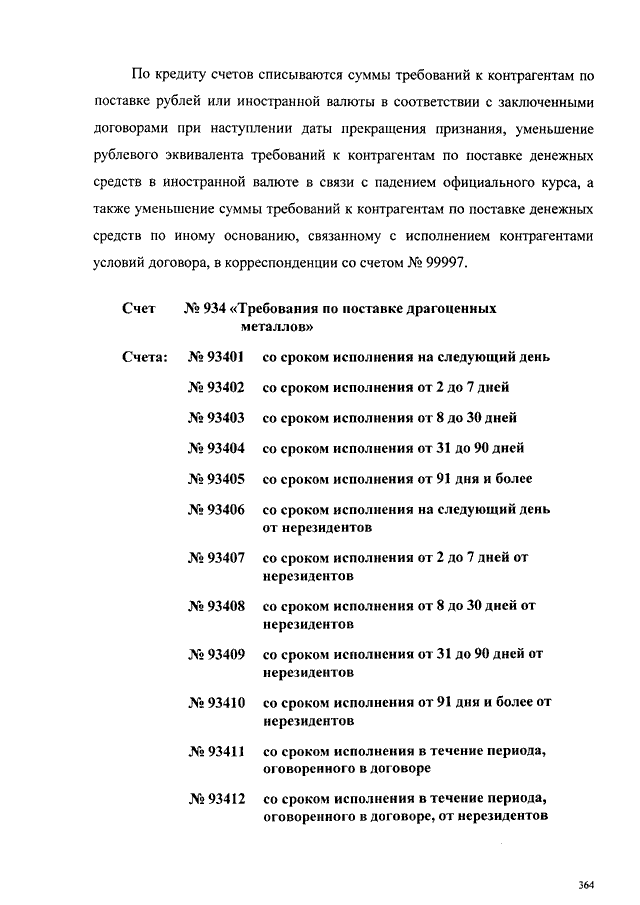 По кредиту счетов списываются суммы требований к контрагентам по поставке рублей или иностранной валюты в соответствии с заключенными договорами при наступлении даты прекращения признания, уменьшение рублевого эквивалента требований к контрагентам по поставке денежных средств в иностранной валюте в связи с падением официального курса, а также уменьшение суммы требований к контрагентам по поставке денежных средств по иному основанию, связанному с исполнением контрагентами условий договора, в корреспонденции со счетом № 99997.

Счет № 934 «Требования по поставке драгоценных металлов»

Счета: № 93401 со сроком исполнения на следующий день

№ 93402 со сроком исполнения от 2 до 7 дней

№ 93403 со сроком исполнения от 8 до 30 дней

№ 93404 со сроком исполнения от 31 до 90 дней

№ 93405 со сроком исполнения от 91 дня и более

№ 93406 со сроком исполнения на следующий день от нерезидентов

№ 93407 со сроком исполнения от 2 до 7 дней от нерезидентов

№ 93408 со сроком исполнения от 8 до 30 дней от нерезидентов

№ 93409 со сроком исполнения от 31 до 90 дней от нерезидентов

№ 93410 со сроком исполнения от 91 дня и более от нерезидентов

№ 93411 со сроком исполнения в течение периода, оговоренного в договоре

№ 93412 со сроком исполнения в течение периода, оговоренного в договоре, от нерезидентов

364